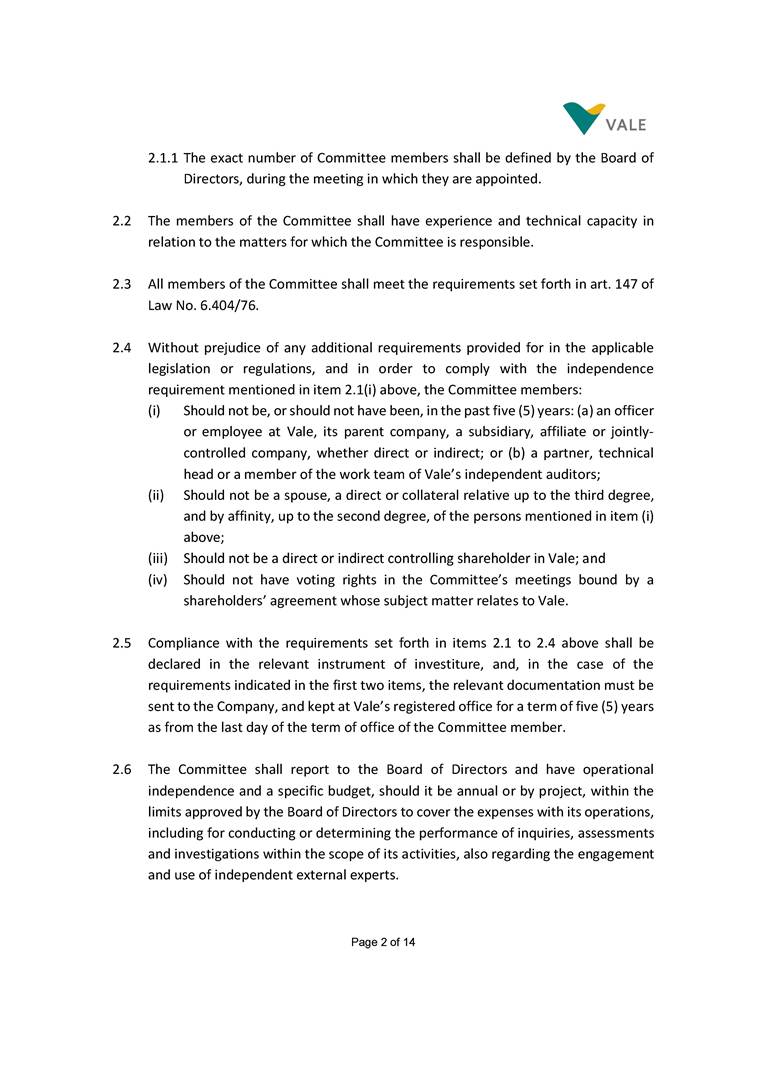 VALE

2.1.1 The exact number of Committee members shall be defined by the Board of Directors, during the meeting in which they are appointed.

2.2 The members of the Committee shall have experience and technical capacity in relation to the matters for which the Committee is responsible.

2.3 All members of the Committee shall meet the requirements set forth in art. 147 of Law No. 6.404/76.

2.4 Without prejudice of any additional requirements provided for in the applicable legislation or regulations, and in order to comply with the independence requirement mentioned in item 2.1(i) above, the Committee members:
(i) Should not be, or should not have been, in the past five (5) years: (a) an officer or employee at Vale, its parent company, a subsidiary, affiliate or jointly-controlled company, whether direct or indirect; or (b) a partner, technical head or a member of the work team of Vale's independent auditors;
(ii) Should not be a spouse, a direct or collateral relative up to the third degree, and by affinity, up to the second degree, of the persons mentioned in item (i) above;
(iii) Should not be a direct or indirect controlling shareholder in Vale; and
(iv) Should not have voting rights in the Committee's meetings bound by a shareholders' agreement whose subject matter relates to Vale.

2.5 Compliance with the requirements set forth in items 2.1 to 2.4 above shall be declared in the relevant instrument of investiture, and, in the case of the requirements indicated in the first two items, the relevant documentation must be sent to the Company, and kept at Vale's registered office for a term of five (5) years as from the last day of the term of office of the Committee member.

2.6 The Committee shall report to the Board of Directors and have operational independence and a specific budget, should it be annual or by project, within the limits approved by the Board of Directors to cover the expenses with its operations, including for conducting or determining the performance of inquiries, assessments and investigations within the scope of its activities, also regarding the engagement and use of independent external experts.

Page 2 of 14